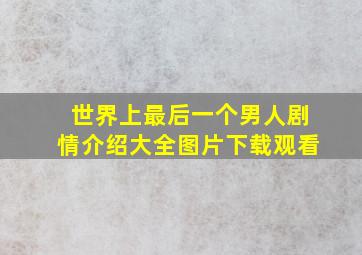 世界上最后一个男人剧情介绍大全图片下载观看